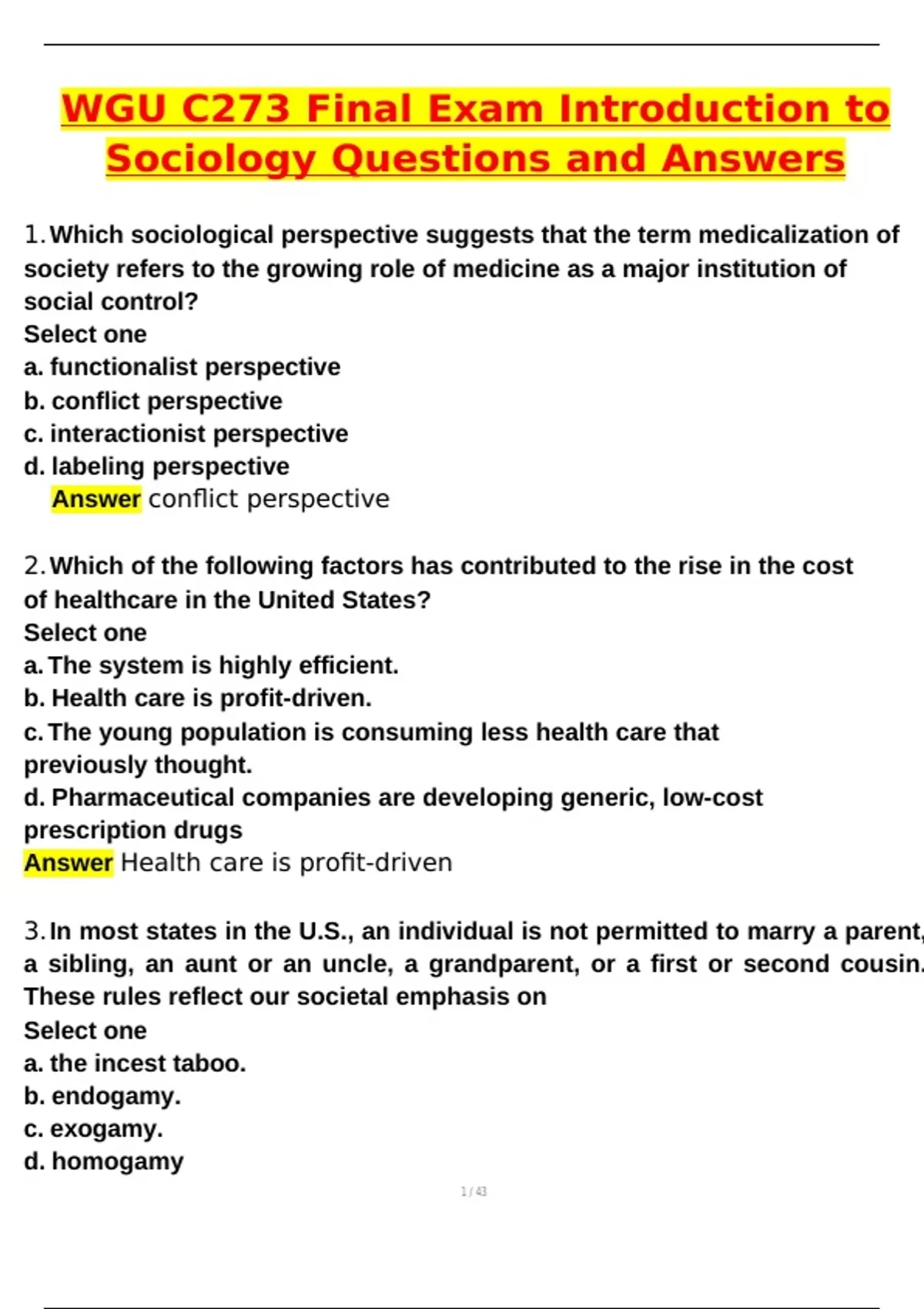 WGU C273 Final Exam Introduction to Sociology Questions and Answers

1. Which sociological perspective suggests that the term medicalization of society refers to the growing role of medicine as a major institution of social control?
Select one
a. functionalist perspective
b. conflict perspective
c. interactionist perspective
d. labeling perspective
Answer conflict perspective

2. Which of the following factors has contributed to the rise in the cost of healthcare in the United States?
Select one
a. The system is highly efficient.
b. Health care is profit-driven.
c. The young population is consuming less health care that previously thought.
d. Pharmaceutical companies are developing generic, low-cost prescription drugs
Answer Health care is profit-driven

3. In most states in the U.S., an individual is not permitted to marry a parent, a sibling, an aunt or an uncle, a grandparent, or a first or second cousin. These rules reflect our societal emphasis on
Select one
a. the incest taboo.
b. endogamy.
c. exogamy.
d. homogamy

1 / 43